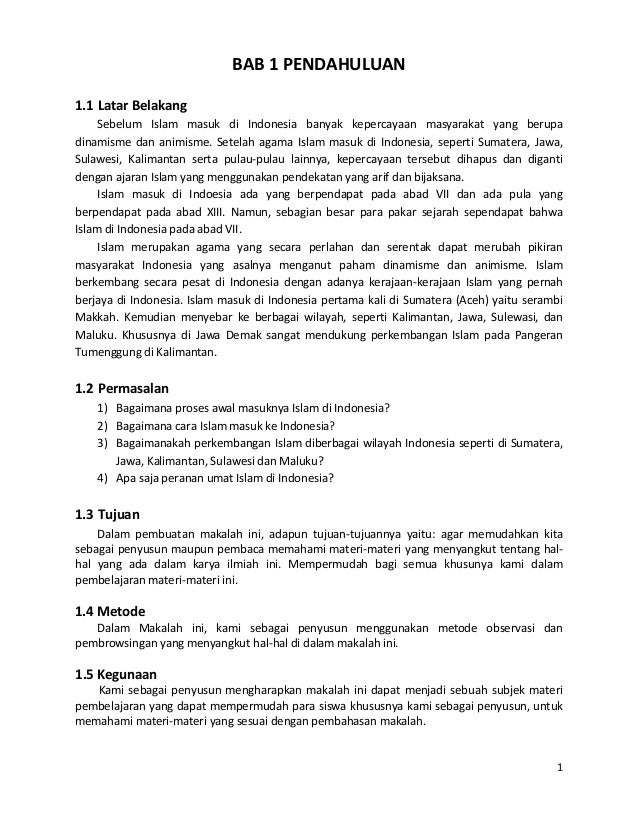 BAB 1 PENDAHULUAN

1.1 Latar Belakang

Sebelum Islam masuk di Indonesia banyak kepercayaan masyarakat yang berupa dinamisme dan animisme. Setelah agama Islam masuk di Indonesia, seperti Sumatera, Jawa, Sulawesi, Kalimantan serta pulau-pulau lainnya, kepercayaan tersebut dihapus dan diganti dengan ajaran Islam yang menggunakan pendekatan yang arif dan bijaksana.

Islam masuk di Indoesia ada yang berpendapat pada abad VII dan ada pula yang berpendapat pada abad XIII. Namun, sebagian besar para pakar sejarah sependapat bahwa Islam di Indonesia pada abad VII.

Islam merupakan agama yang secara perlahan dan serentak dapat merubah pikiran masyarakat Indonesia yang asalnya menganut paham dinamisme dan animisme. Islam berkembang secara pesat di Indonesia dengan adanya kerajaan-kerajaan Islam yang pernah berjaya di Indonesia. Islam masuk di Indonesia pertama kali di Sumatera (Aceh) yaitu serambi Makkah. Kemudian menyebar ke berbagai wilayah, seperti Kalimantan, Jawa, Sulewasi, dan Maluku. Khususnya di Jawa Demak sangat mendukung perkembangan Islam pada Pangeran Tumenggung di Kalimantan.

1.2 Permasalan

1) Bagaimana proses awal masuknya Islam di Indonesia?
2) Bagaimana cara Islam masuk ke Indonesia?
3) Bagaimanakah perkembangan Islam diberbagai wilayah Indonesia seperti di Sumatera, Jawa, Kalimantan, Sulawesi dan Maluku?
4) Apa saja peranan umat Islam di Indonesia?

1.3 Tujuan

Dalam pembuatan makalah ini, adapun tujuan-tujuannya yaitu: agar memudahkan kita sebagai penyusun maupun pembaca memahami materi-materi yang menyangkut tentang hal-hal yang ada dalam karya ilmiah ini. Mempermudah bagi semua khusunya kami dalam pembelajaran materi-materi ini.

1.4 Metode

Dalam Makalah ini, kami sebagai penyusun menggunakan metode observasi dan pembrowsingan yang menyangkut hal-hal di dalam makalah ini.

1.5 Kegunaan

Kami sebagai penyusun mengharapkan makalah ini dapat menjadi sebuah subjek materi pembelajaran yang dapat mempermudah para siswa khususnya kami sebagai penyusun, untuk memahami materi-materi yang sesuai dengan pembahasan makalah.

1